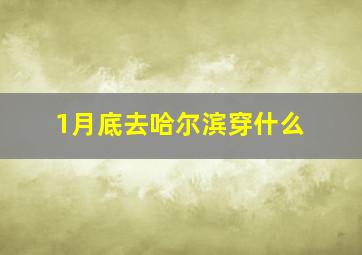 1月底去哈尔滨穿什么